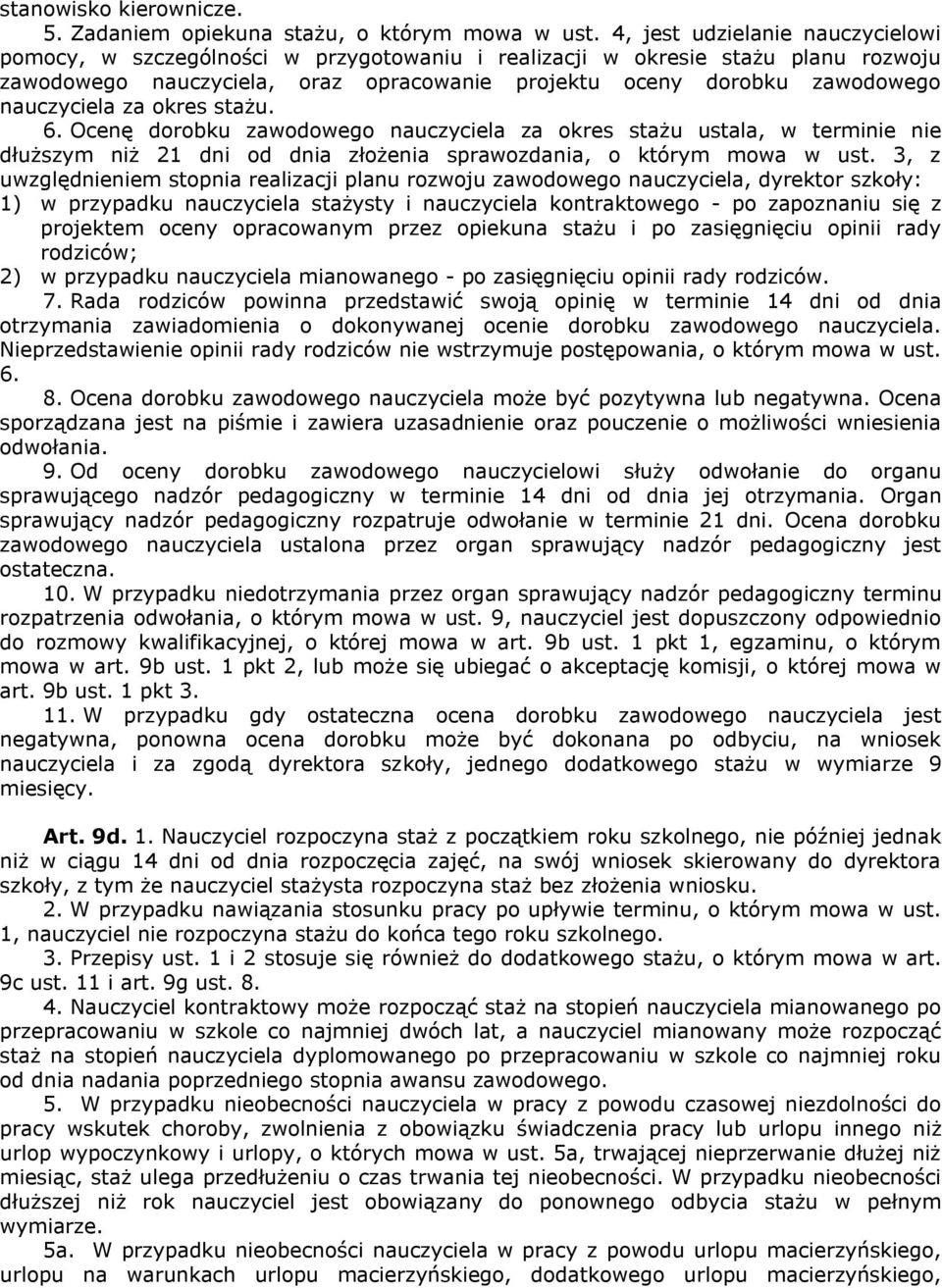 stanowisko kierownicze.

5. Zadaniem opiekuna stażu, o którym mowa w ust. 4, jest udzielanie nauczycielowi pomocy, w szczególności w przygotowaniu i realizacji w okresie stażu planu rozwoju zawodowego nauczyciela, oraz opracowanie projektu oceny dorobku zawodowego nauczyciela za okres stażu.

6. Ocenę dorobku zawodowego nauczyciela za okres stażu ustala, w terminie nie dłuższym niż 21 dni od dnia złożenia sprawozdania, o którym mowa w ust. 3, z uwzględnieniem stopnia realizacji planu rozwoju zawodowego nauczyciela, dyrektor szkoły:
1) w przypadku nauczyciela stażysty i nauczyciela kontraktowego - po zapoznaniu się z projektem oceny opracowanym przez opiekuna stażu i po zasięgnięciu opinii rady rodziców;
2) w przypadku nauczyciela mianowanego - po zasięgnięciu opinii rady rodziców.

7. Rada rodziców powinna przedstawić swoją opinię w terminie 14 dni od dnia otrzymania zawiadomienia o dokonywanej ocenie dorobku zawodowego nauczyciela. Nieprzedstawienie opinii rady rodziców nie wstrzymuje postępowania, o którym mowa w ust. 6.

8. Ocena dorobku zawodowego nauczyciela może być pozytywna lub negatywna. Ocena sporządzana jest na piśmie i zawiera uzasadnienie oraz pouczenie o możliwości wniesienia odwołania.

9. Od oceny dorobku zawodowego nauczycielowi służy odwołanie do organu sprawującego nadzór pedagogiczny w terminie 14 dni od dnia jej otrzymania. Organ sprawujący nadzór pedagogiczny rozpatruje odwołanie w terminie 21 dni. Ocena dorobku zawodowego nauczyciela ustalona przez organ sprawujący nadzór pedagogiczny jest ostateczna.

10. W przypadku niedotrzymania przez organ sprawujący nadzór pedagogiczny terminu rozpatrzenia odwołania, o którym mowa w ust. 9, nauczyciel jest dopuszczony odpowiednio do rozmowy kwalifikacyjnej, o której mowa w art. 9b ust. 1 pkt 1, egzaminu, o którym mowa w art. 9b ust. 1 pkt 2, lub może się ubiegać o akceptację komisji, o której mowa w art. 9b ust. 1 pkt 3.

11. W przypadku gdy ostateczna ocena dorobku zawodowego nauczyciela jest negatywna, ponowna ocena dorobku może być dokonana po odbyciu, na wniosek nauczyciela i za zgodą dyrektora szkoły, jednego dodatkowego stażu w wymiarze 9 miesięcy.

Art. 9d. 1. Nauczyciel rozpoczyna staż z początkiem roku szkolnego, nie później jednak niż w ciągu 14 dni od dnia rozpoczęcia zajęć, na swój wniosek skierowany do dyrektora szkoły, z tym że nauczyciel stażysta rozpoczyna staż bez złożenia wniosku.

2. W przypadku nawiązania stosunku pracy po upływie terminu, o którym mowa w ust. 1, nauczyciel nie rozpoczyna stażu do końca tego roku szkolnego.

3. Przepisy ust. 1 i 2 stosuje się również do dodatkowego stażu, o którym mowa w art. 9c ust. 11 i art. 9g ust. 8.

4. Nauczyciel kontraktowy może rozpocząć staż na stopień nauczyciela mianowanego po przepracowaniu w szkole co najmniej dwóch lat, a nauczyciel mianowany może rozpocząć staż na stopień nauczyciela dyplomowanego po przepracowaniu w szkole co najmniej roku od dnia nadania poprzedniego stopnia awansu zawodowego.

5. W przypadku nieobecności nauczyciela w pracy z powodu czasowej niezdolności do pracy wskutek choroby, zwolnienia z obowiązku świadczenia pracy lub urlopu innego niż urlop wypoczynkowy i urlopy, o których mowa w ust. 5a, trwającej nieprzerwanie dłużej niż miesiąc, staż ulega przedłużeniu o czas trwania tej nieobecności. W przypadku nieobecności dłuższej niż rok nauczyciel jest obowiązany do ponownego odbycia stażu w pełnym wymiarze.

5a. W przypadku nieobecności nauczyciela w pracy z powodu urlopu macierzyńskiego, urlopu na warunkach urlopu macierzyńskiego, dodatkowego urlopu macierzyńskiego,